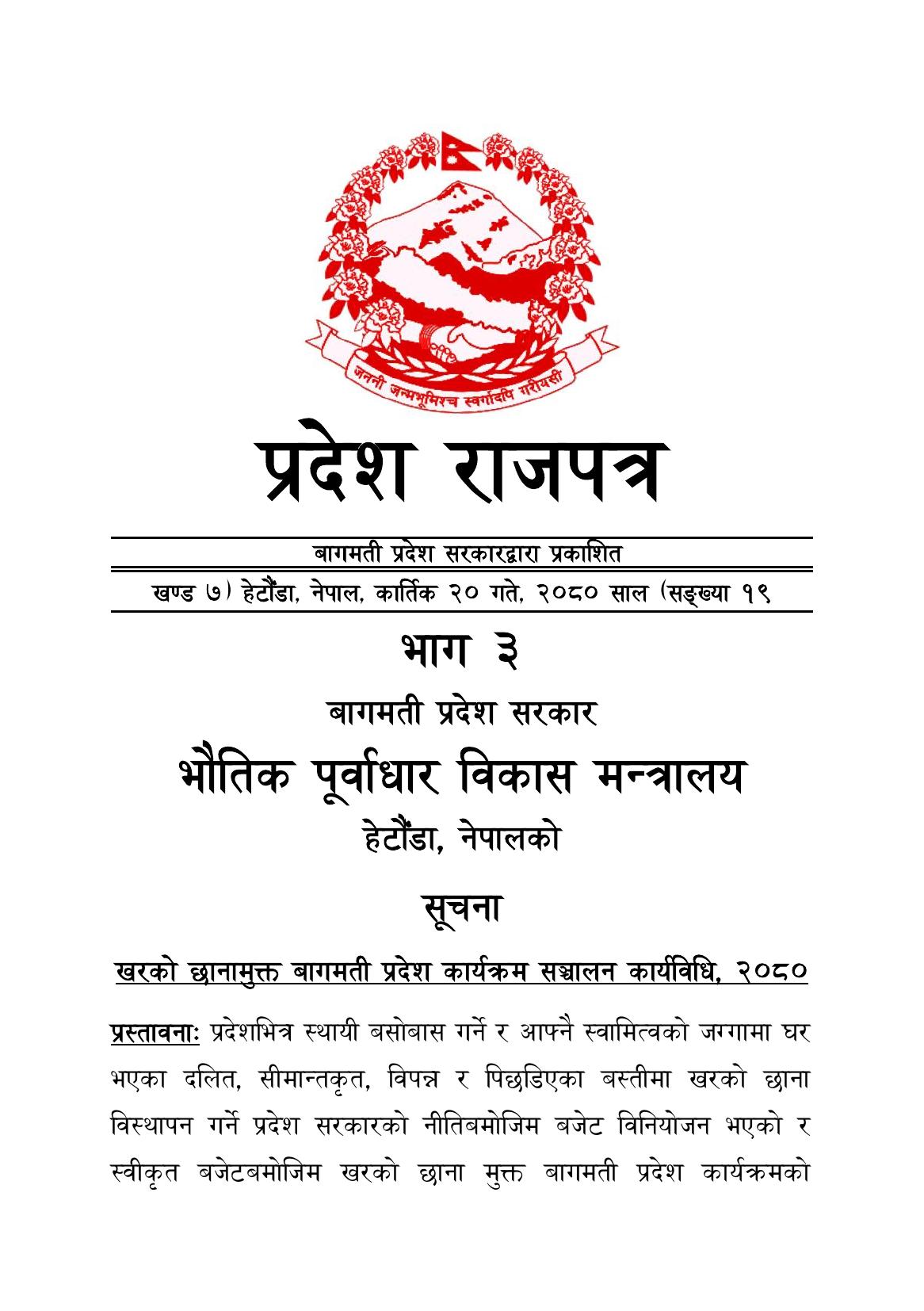 जननी जन्मभूमिश्च स्वर्गादपि गरीयसी

प्रदेश राजपत्र

बागमती प्रदेश सरकारद्वारा प्रकाशित

खण्ड ७) हेटौंडा, नेपाल, कार्तिक २० गते, २०८० साल (सङ्ख्या १९

भाग ३

बागमती प्रदेश सरकार

भौतिक पूर्वाधार विकास मन्त्रालय

हेटौंडा, नेपालको

सूचना

खरको छानामुक्त बागमती प्रदेश कार्यक्रम सञ्चालन कार्यविधि, २०८०

प्रस्तावनाः प्रदेशभित्र स्थायी बसोबास गर्ने र आफ्नै स्वामित्वको जग्गामा घर भएका दलित, सीमान्तकृत, विपन्न र पिछडिएका बस्तीमा खरको छाना विस्थापन गर्ने प्रदेश सरकारको नीतिबमोजिम बजेट विनियोजन भएको र स्वीकृत बजेटबमोजिम खरको छाना मुक्त बागमती प्रदेश कार्यक्रमको